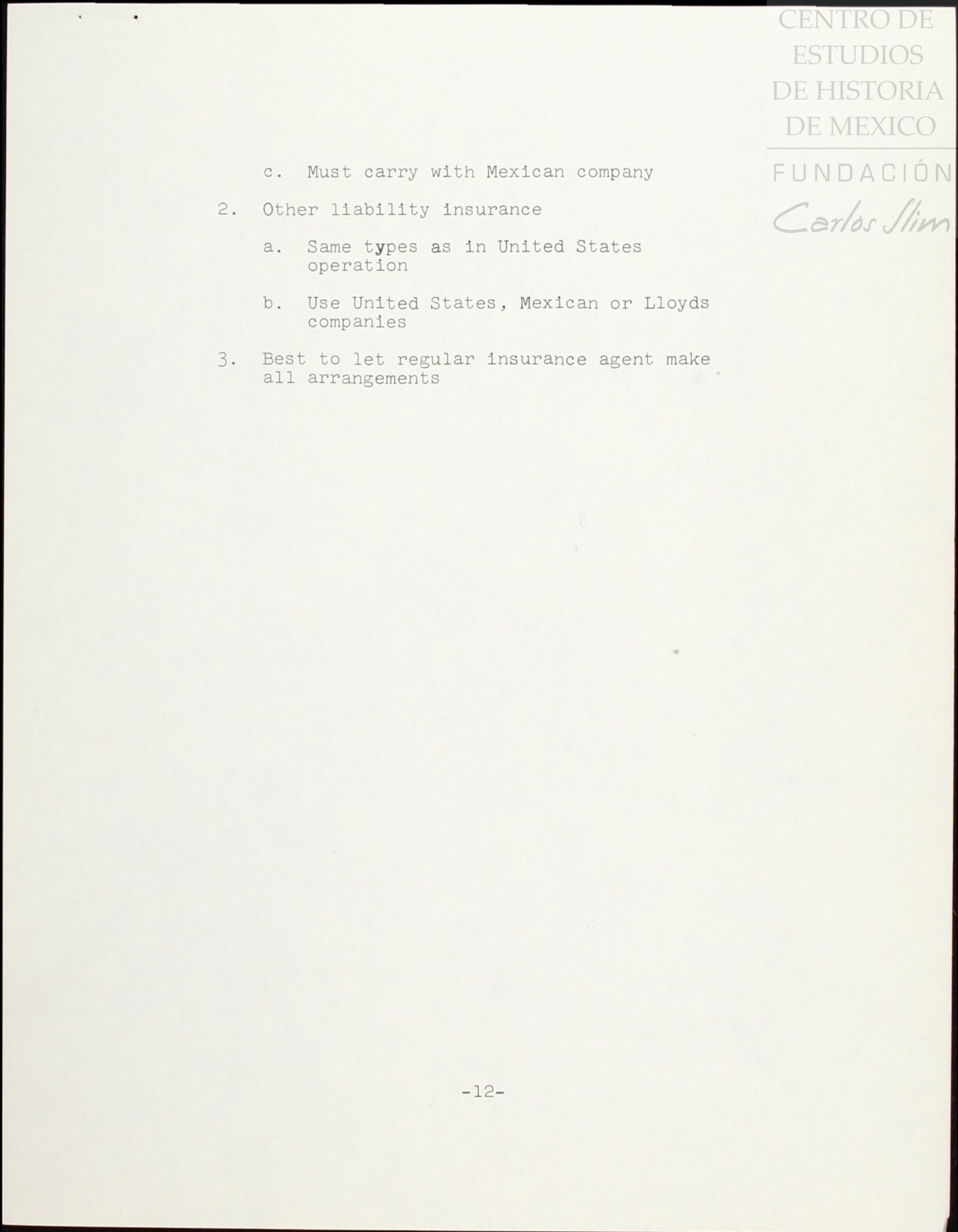 c. Must carry with Mexican company

2. Other liability insurance

a. Same types as in United States operation

b. Use United States, Mexican or Lloyds companies

3. Best to let regular insurance agent make all arrangements

-12-

CENTRO DE ESTUDIOS DE HISTORIA DE MEXICO
FUNDACIÓN
Carlos Slim